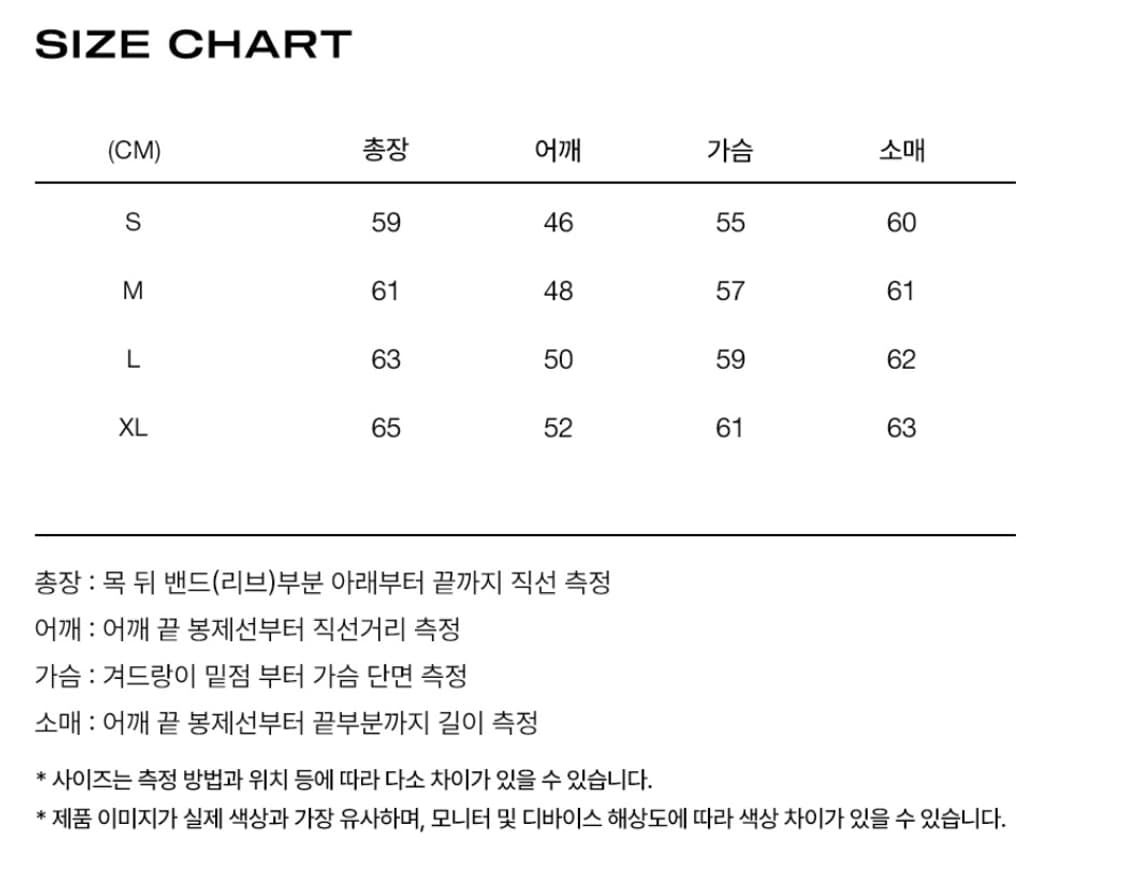 SIZE CHART

| (CM) | 총장 | 어깨 | 가슴 | 소매 |
|---|---|---|---|---|
| S | 59 | 46 | 55 | 60 |
| M | 61 | 48 | 57 | 61 |
| L | 63 | 50 | 59 | 62 |
| XL | 65 | 52 | 61 | 63 |

총장 : 목 뒤 밴드(리브)부분 아래부터 끝까지 직선 측정

어깨 : 어깨 끝 봉제선부터 직선거리 측정

가슴 : 겨드랑이 밑점 부터 가슴 단면 측정

소매 : 어깨 끝 봉제선부터 끝부분까지 길이 측정

* 사이즈는 측정 방법과 위치 등에 따라 다소 차이가 있을 수 있습니다.

* 제품 이미지가 실제 색상과 가장 유사하며, 모니터 및 디바이스 해상도에 따라 색상 차이가 있을 수 있습니다.